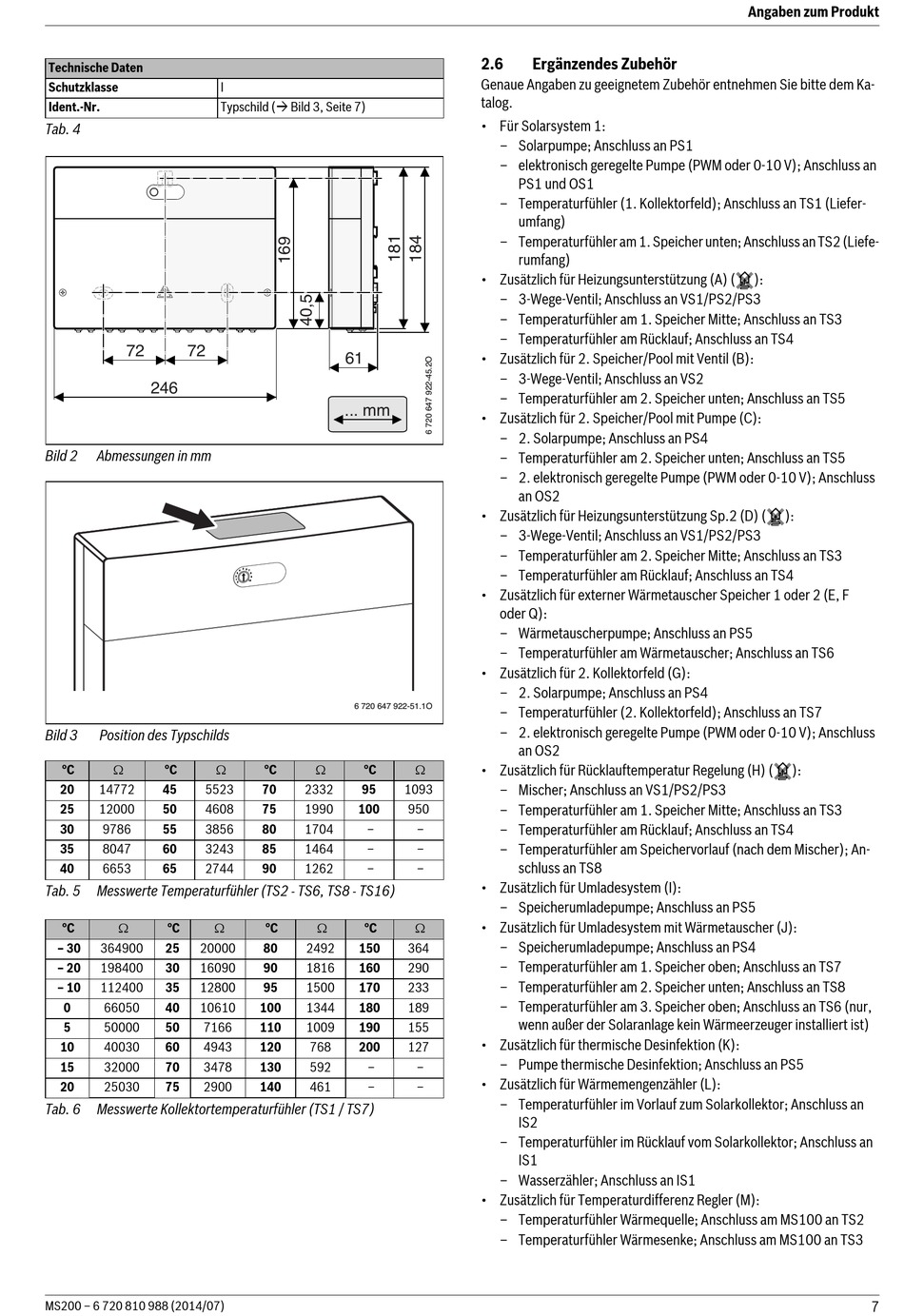 Angaben zum Produkt

| Technische Daten | |
|---|---|
| Schutzklasse | I |
| Ident.-Nr. | Typschild (→ Bild 3, Seite 7) |

Tab. 4

169
40,5
181
184
72
72
246
61
... mm
6 720 647 922-45.2O

Bild 2 Abmessungen in mm

6 720 647 922-51.1O

Bild 3 Position des Typschilds

| °C | Ω | °C | Ω | °C | Ω | °C | Ω |
|---|---|---|---|---|---|---|---|
| 20 | 14772 | 45 | 5523 | 70 | 2332 | 95 | 1093 |
| 25 | 12000 | 50 | 4608 | 75 | 1990 | 100 | 950 |
| 30 | 9786 | 55 | 3856 | 80 | 1704 | – | – |
| 35 | 8047 | 60 | 3243 | 85 | 1464 | – | – |
| 40 | 6653 | 65 | 2744 | 90 | 1262 | – | – |

Tab. 5 Messwerte Temperaturfühler (TS2 - TS6, TS8 - TS16)

| °C | Ω | °C | Ω | °C | Ω | °C | Ω |
|---|---|---|---|---|---|---|---|
| – 30 | 364900 | 25 | 20000 | 80 | 2492 | 150 | 364 |
| – 20 | 198400 | 30 | 16090 | 90 | 1816 | 160 | 290 |
| – 10 | 112400 | 35 | 12800 | 95 | 1500 | 170 | 233 |
| 0 | 66050 | 40 | 10610 | 100 | 1344 | 180 | 189 |
| 5 | 50000 | 50 | 7166 | 110 | 1009 | 190 | 155 |
| 10 | 40030 | 60 | 4943 | 120 | 768 | 200 | 127 |
| 15 | 32000 | 70 | 3478 | 130 | 592 | – | – |
| 20 | 25030 | 75 | 2900 | 140 | 461 | – | – |

Tab. 6 Messwerte Kollektortemperaturfühler (TS1 / TS7)

2.6 Ergänzendes Zubehör

Genaue Angaben zu geeignetem Zubehör entnehmen Sie bitte dem Katalog.

• Für Solarsystem 1:
– Solarpumpe; Anschluss an PS1
– elektronisch geregelte Pumpe (PWM oder 0-10 V); Anschluss an PS1 und OS1
– Temperaturfühler (1. Kollektorfeld); Anschluss an TS1 (Lieferumfang)
– Temperaturfühler am 1. Speicher unten; Anschluss an TS2 (Lieferumfang)
• Zusätzlich für Heizungsunterstützung (A) ( ):
– 3-Wege-Ventil; Anschluss an VS1/PS2/PS3
– Temperaturfühler am 1. Speicher Mitte; Anschluss an TS3
– Temperaturfühler am Rücklauf; Anschluss an TS4
• Zusätzlich für 2. Speicher/Pool mit Ventil (B):
– 3-Wege-Ventil; Anschluss an VS2
– Temperaturfühler am 2. Speicher unten; Anschluss an TS5
• Zusätzlich für 2. Speicher/Pool mit Pumpe (C):
– 2. Solarpumpe; Anschluss an PS4
– Temperaturfühler am 2. Speicher unten; Anschluss an TS5
– 2. elektronisch geregelte Pumpe (PWM oder 0-10 V); Anschluss an OS2
• Zusätzlich für Heizungsunterstützung Sp.2 (D) ( ):
– 3-Wege-Ventil; Anschluss an VS1/PS2/PS3
– Temperaturfühler am 2. Speicher Mitte; Anschluss an TS3
– Temperaturfühler am Rücklauf; Anschluss an TS4
• Zusätzlich für externer Wärmetauscher Speicher 1 oder 2 (E, F oder Q):
– Wärmetauscherpumpe; Anschluss an PS5
– Temperaturfühler am Wärmetauscher; Anschluss an TS6
• Zusätzlich für 2. Kollektorfeld (G):
– 2. Solarpumpe; Anschluss an PS4
– Temperaturfühler (2. Kollektorfeld); Anschluss an TS7
– 2. elektronisch geregelte Pumpe (PWM oder 0-10 V); Anschluss an OS2
• Zusätzlich für Rücklauftemperatur Regelung (H) ( ):
– Mischer; Anschluss an VS1/PS2/PS3
– Temperaturfühler am 1. Speicher Mitte; Anschluss an TS3
– Temperaturfühler am Rücklauf; Anschluss an TS4
– Temperaturfühler am Speichervorlauf (nach dem Mischer); Anschluss an TS8
• Zusätzlich für Umladesystem (I):
– Speicherumladepumpe; Anschluss an PS5
• Zusätzlich für Umladesystem mit Wärmetauscher (J):
– Speicherumladepumpe; Anschluss an PS4
– Temperaturfühler am 1. Speicher oben; Anschluss an TS7
– Temperaturfühler am 2. Speicher unten; Anschluss an TS8
– Temperaturfühler am 3. Speicher oben; Anschluss an TS6 (nur, wenn außer der Solaranlage kein Wärmeerzeuger installiert ist)
• Zusätzlich für thermische Desinfektion (K):
– Pumpe thermische Desinfektion; Anschluss an PS5
• Zusätzlich für Wärmemengenzähler (L):
– Temperaturfühler im Vorlauf zum Solarkollektor; Anschluss an IS2
– Temperaturfühler im Rücklauf vom Solarkollektor; Anschluss an IS1
– Wasserzähler; Anschluss an IS1
• Zusätzlich für Temperaturdifferenz Regler (M):
– Temperaturfühler Wärmequelle; Anschluss am MS100 an TS2
– Temperaturfühler Wärmesenke; Anschluss am MS100 an TS3

MS200 – 6 720 810 988 (2014/07)
7